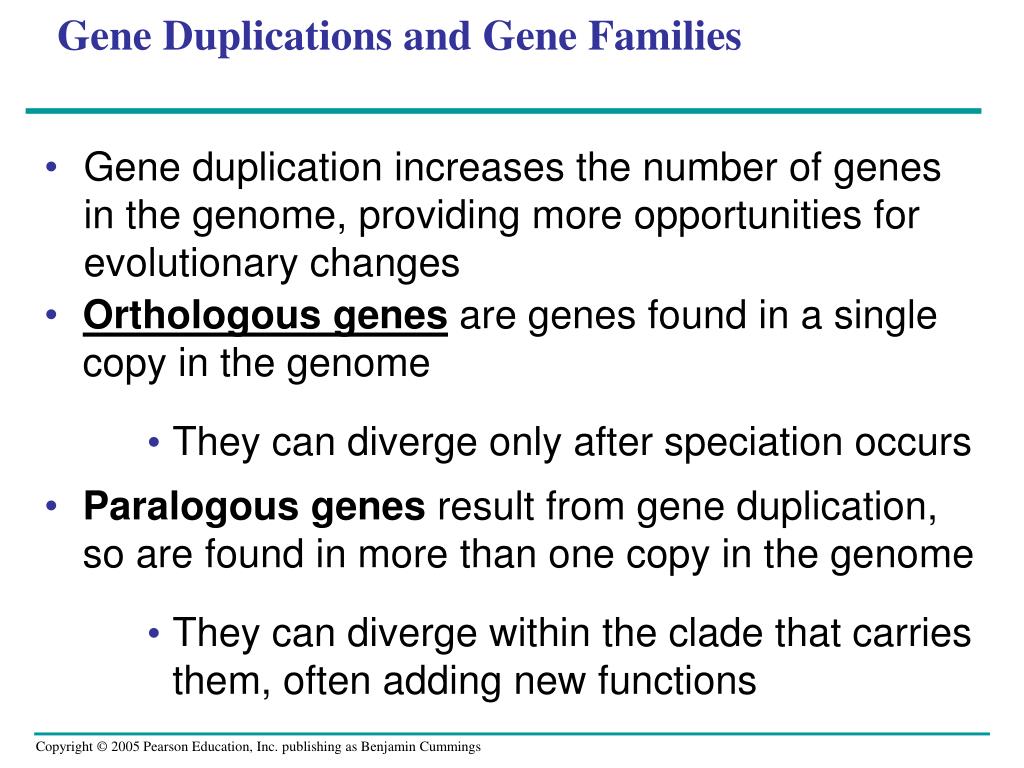 Gene Duplications and Gene Families

• Gene duplication increases the number of genes in the genome, providing more opportunities for evolutionary changes

• Orthologous genes are genes found in a single copy in the genome

• They can diverge only after speciation occurs

• Paralogous genes result from gene duplication, so are found in more than one copy in the genome

• They can diverge within the clade that carries them, often adding new functions

Copyright © 2005 Pearson Education, Inc. publishing as Benjamin Cummings